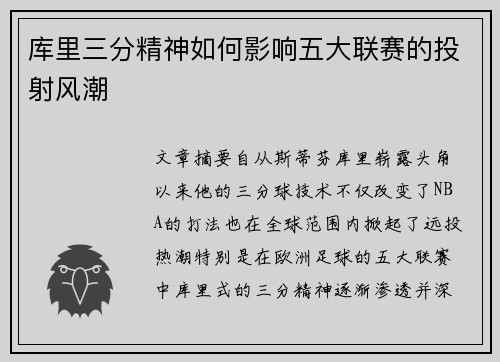 库里三分精神如何影响五大联赛的投射风潮

文章摘要自从斯蒂芬库里崭露头角以来他的三分球技术不仅改变了NBA的打法也在全球范围内掀起了远投热潮特别是在欧洲足球的五大联赛中库里式的三分精神逐渐渗透并深